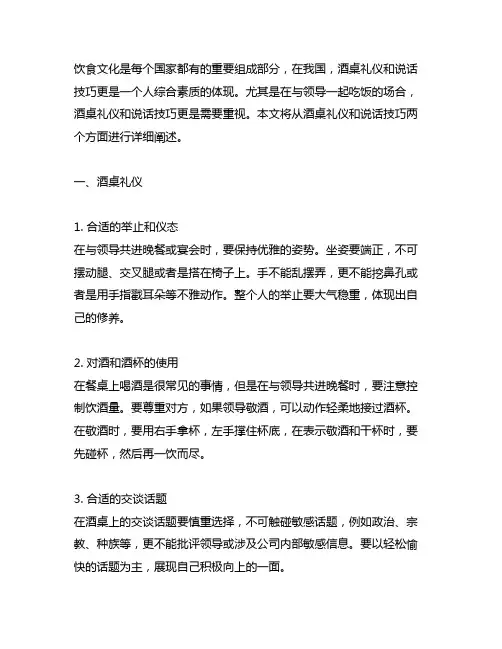 饮食文化是每个国家都有的重要组成部分，在我国，酒桌礼仪和说话技巧更是一个人综合素质的体现。尤其是在与领导一起吃饭的场合，酒桌礼仪和说话技巧更是需要重视。本文将从酒桌礼仪和说话技巧两个方面进行详细阐述。

一、酒桌礼仪

1. 合适的举止和仪态
在与领导共进晚餐或宴会时，要保持优雅的姿势。坐姿要端正，不可摆动腿、交叉腿或者是搭在椅子上。手不能乱摆弄，更不能挖鼻孔或者是用手指戳耳朵等不雅动作。整个人的举止要大气稳重，体现出自己的修养。

2. 对酒和酒杯的使用
在餐桌上喝酒是很常见的事情，但是在与领导共进晚餐时，要注意控制饮酒量。要尊重对方，如果领导敬酒，可以动作轻柔地接过酒杯。在敬酒时，要用右手拿杯，左手撑住杯底，在表示敬酒和干杯时，要先碰杯，然后再一饮而尽。

3. 合适的交谈话题
在酒桌上的交谈话题要慎重选择，不可触碰敏感话题，例如政治、宗教、种族等，更不能批评领导或涉及公司内部敏感信息。要以轻松愉快的话题为主，展现自己积极向上的一面。